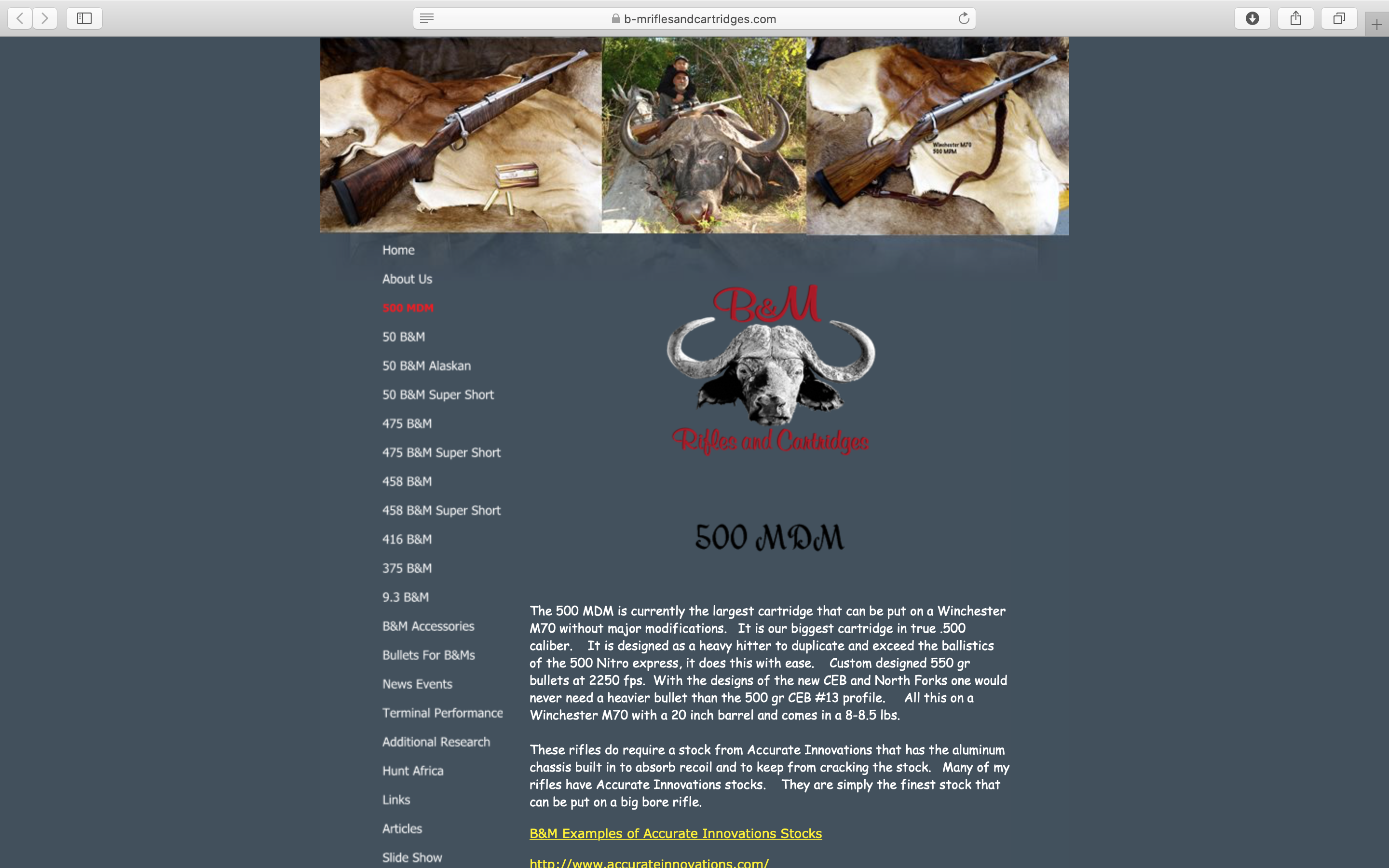 b-mriflesandcartridges.com

Winchester M70
500 MDM

Home
About Us
500 MDM
50 B&M
50 B&M Alaskan
50 B&M Super Short
475 B&M
475 B&M Super Short
458 B&M
458 B&M Super Short
416 B&M
375 B&M
9.3 B&M
B&M Accessories
Bullets For B&Ms
News Events
Terminal Performance
Additional Research
Hunt Africa
Links
Articles
Slide Show

B&M
Rifles and Cartridges

500 MDM

The 500 MDM is currently the largest cartridge that can be put on a Winchester M70 without major modifications. It is our biggest cartridge in true .500 caliber. It is designed as a heavy hitter to duplicate and exceed the ballistics of the 500 Nitro express, it does this with ease. Custom designed 550 gr bullets at 2250 fps. With the designs of the new CEB and North Forks one would never need a heavier bullet than the 500 gr CEB #13 profile. All this on a Winchester M70 with a 20 inch barrel and comes in a 8-8.5 lbs.

These rifles do require a stock from Accurate Innovations that has the aluminum chassis built in to absorb recoil and to keep from cracking the stock. Many of my rifles have Accurate Innovations stocks. They are simply the finest stock that can be put on a big bore rifle.

B&M Examples of Accurate Innovations Stocks

http://www.accurateinnovations.com/